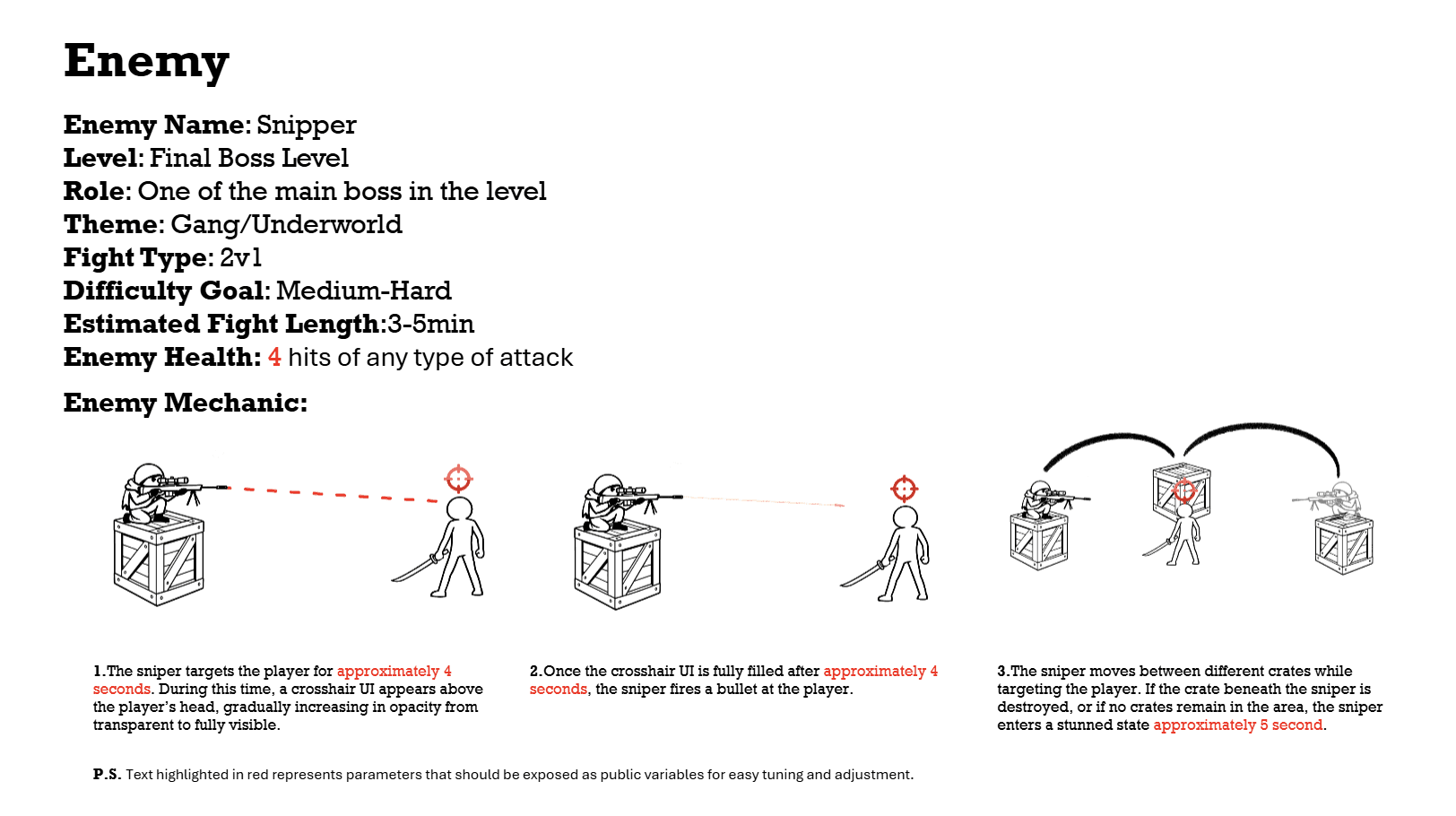 Enemy

Enemy Name: Snipper
Level: Final Boss Level
Role: One of the main boss in the level
Theme: Gang/Underworld
Fight Type: 2v1
Difficulty Goal: Medium-Hard
Estimated Fight Length:3-5min
Enemy Health: 4 hits of any type of attack

Enemy Mechanic:

1.The sniper targets the player for approximately 4 seconds. During this time, a crosshair UI appears above the player's head, gradually increasing in opacity from transparent to fully visible.

2.Once the crosshair UI is fully filled after approximately 4 seconds, the sniper fires a bullet at the player.

3.The sniper moves between different crates while targeting the player. If the crate beneath the sniper is destroyed, or if no crates remain in the area, the sniper enters a stunned state approximately 5 second.

P.S. Text highlighted in red represents parameters that should be exposed as public variables for easy tuning and adjustment.